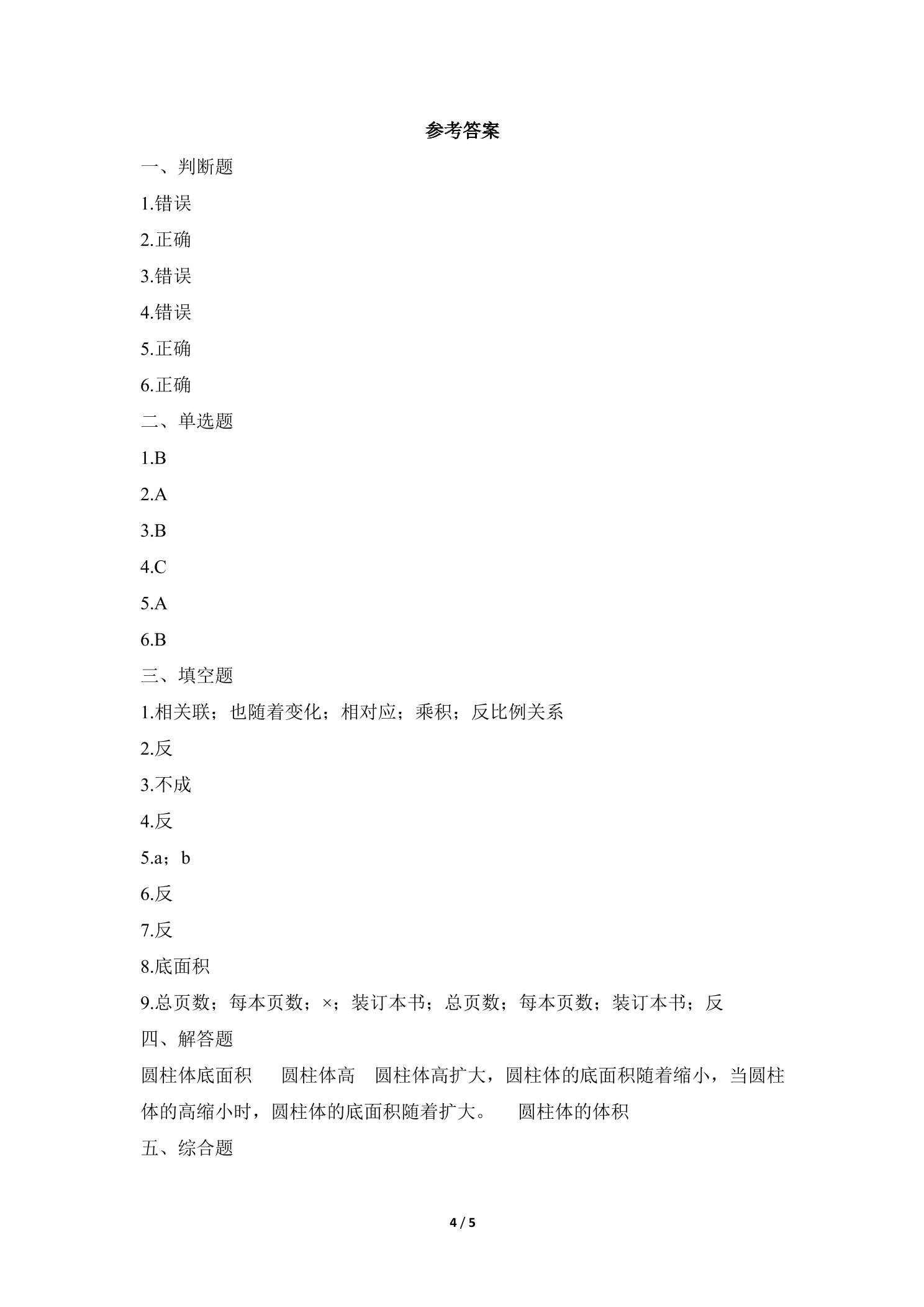 参考答案

一、判断题

1.错误

2.正确

3.错误

4.错误

5.正确

6.正确

二、单选题

1.B

2.A

3.B

4.C

5.A

6.B

三、填空题

1.相关联；也随着变化；相对应；乘积；反比例关系

2.反

3.不成

4.反

5.a；b

6.反

7.反

8.底面积

9.总页数；每本页数；×；装订本书；总页数；每本页数；装订本书；反

四、解答题

圆柱体底面积 圆柱体高 圆柱体高扩大，圆柱体的底面积随着缩小，当圆柱体的高缩小时，圆柱体的底面积随着扩大。 圆柱体的体积

五、综合题

4 / 5